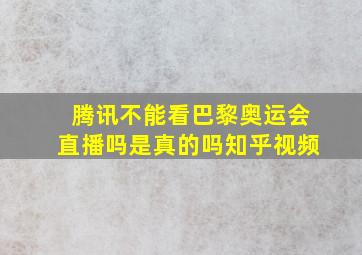 腾讯不能看巴黎奥运会直播吗是真的吗知乎视频